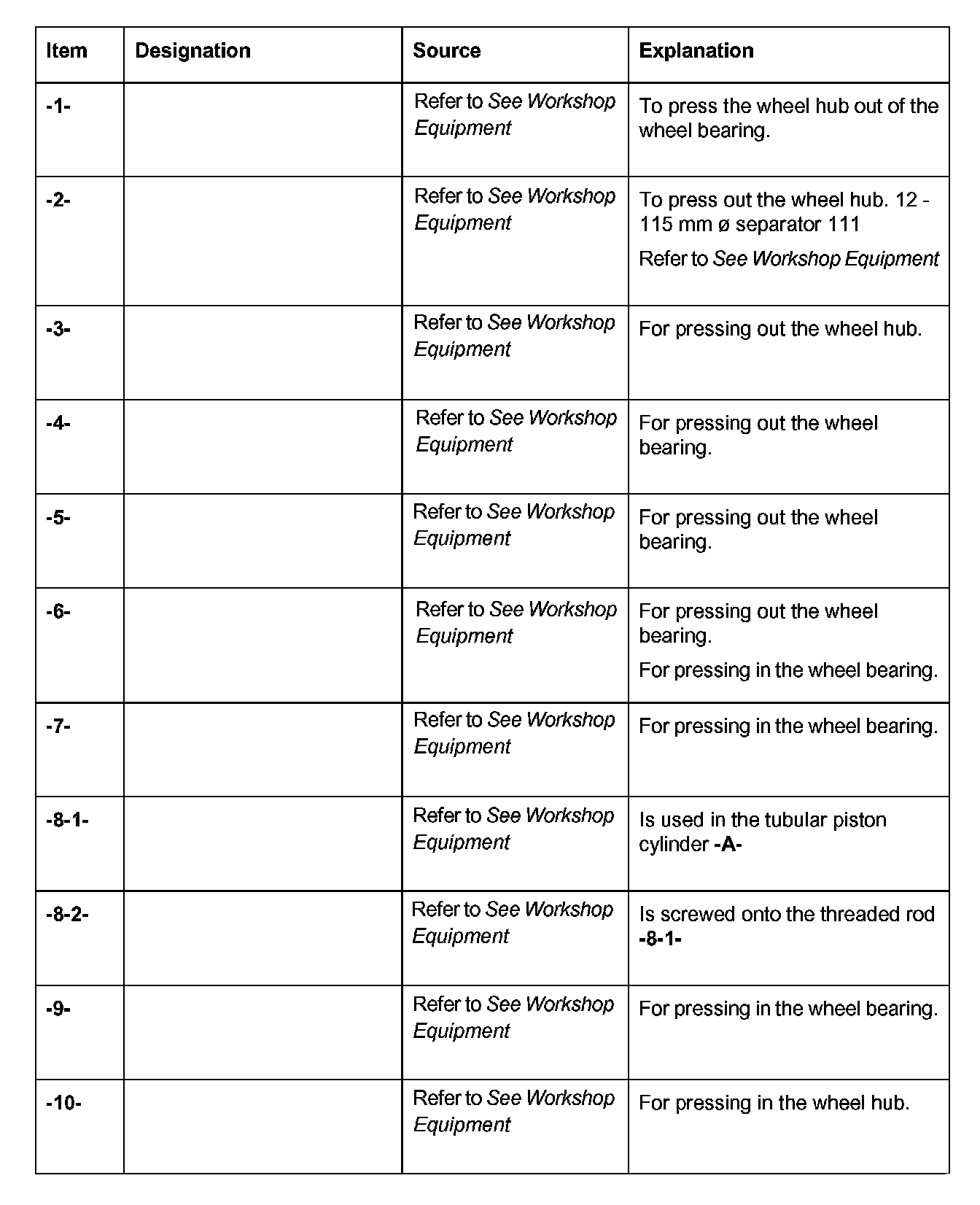 | Item | Designation | Source | Explanation |
|---|---|---|---|
| -1- | | Refer to See Workshop Equipment | To press the wheel hub out of the wheel bearing. |
| -2- | | Refer to See Workshop Equipment | To press out the wheel hub. 12 - 115 mm ø separator 111 Refer to See Workshop Equipment |
| -3- | | Refer to See Workshop Equipment | For pressing out the wheel hub. |
| -4- | | Refer to See Workshop Equipment | For pressing out the wheel bearing. |
| -5- | | Refer to See Workshop Equipment | For pressing out the wheel bearing. |
| -6- | | Refer to See Workshop Equipment | For pressing out the wheel bearing. For pressing in the wheel bearing. |
| -7- | | Refer to See Workshop Equipment | For pressing in the wheel bearing. |
| -8-1- | | Refer to See Workshop Equipment | Is used in the tubular piston cylinder -A- |
| -8-2- | | Refer to See Workshop Equipment | Is screwed onto the threaded rod -8-1- |
| -9- | | Refer to See Workshop Equipment | For pressing in the wheel bearing. |
| -10- | | Refer to See Workshop Equipment | For pressing in the wheel hub. |